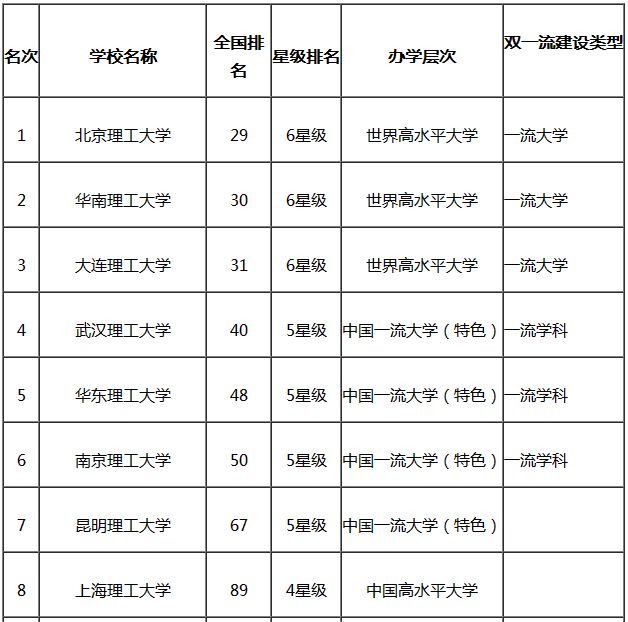 | 名次 | 学校名称 | 全国排名 | 星级排名 | 办学层次 | 双一流建设类型 |
|---|---|---|---|---|---|
| 1 | 北京理工大学 | 29 | 6星级 | 世界高水平大学 | 一流大学 |
| 2 | 华南理工大学 | 30 | 6星级 | 世界高水平大学 | 一流大学 |
| 3 | 大连理工大学 | 31 | 6星级 | 世界高水平大学 | 一流大学 |
| 4 | 武汉理工大学 | 40 | 5星级 | 中国一流大学（特色） | 一流学科 |
| 5 | 华东理工大学 | 48 | 5星级 | 中国一流大学（特色） | 一流学科 |
| 6 | 南京理工大学 | 50 | 5星级 | 中国一流大学（特色） | 一流学科 |
| 7 | 昆明理工大学 | 67 | 5星级 | 中国一流大学（特色） | |
| 8 | 上海理工大学 | 89 | 4星级 | 中国高水平大学 | |